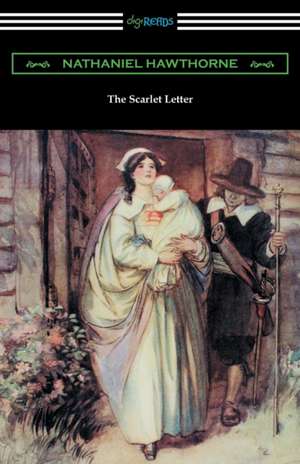 digiREADS

NATHANIEL HAWTHORNE

The Scarlet Letter